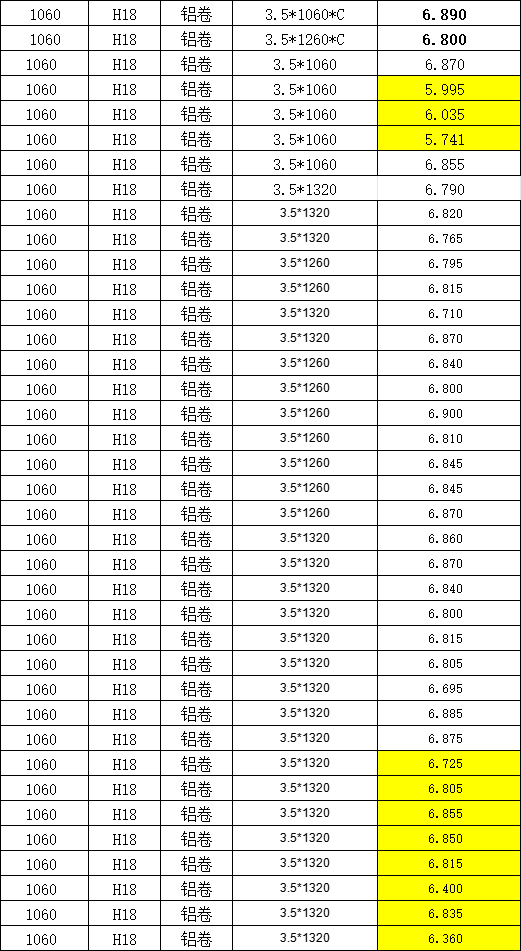 | 1060 | H18 | 铝卷 | 3.5*1060*C | 6.890 |
|---|---|---|---|---|
| 1060 | H18 | 铝卷 | 3.5*1260*C | 6.800 |
| 1060 | H18 | 铝卷 | 3.5*1060 | 6.870 |
| 1060 | H18 | 铝卷 | 3.5*1060 | 5.995 |
| 1060 | H18 | 铝卷 | 3.5*1060 | 6.035 |
| 1060 | H18 | 铝卷 | 3.5*1060 | 5.741 |
| 1060 | H18 | 铝卷 | 3.5*1060 | 6.855 |
| 1060 | H18 | 铝卷 | 3.5*1320 | 6.790 |
| 1060 | H18 | 铝卷 | 3.5*1320 | 6.820 |
| 1060 | H18 | 铝卷 | 3.5*1320 | 6.765 |
| 1060 | H18 | 铝卷 | 3.5*1260 | 6.795 |
| 1060 | H18 | 铝卷 | 3.5*1260 | 6.815 |
| 1060 | H18 | 铝卷 | 3.5*1320 | 6.710 |
| 1060 | H18 | 铝卷 | 3.5*1320 | 6.870 |
| 1060 | H18 | 铝卷 | 3.5*1260 | 6.840 |
| 1060 | H18 | 铝卷 | 3.5*1260 | 6.800 |
| 1060 | H18 | 铝卷 | 3.5*1260 | 6.900 |
| 1060 | H18 | 铝卷 | 3.5*1260 | 6.810 |
| 1060 | H18 | 铝卷 | 3.5*1260 | 6.845 |
| 1060 | H18 | 铝卷 | 3.5*1260 | 6.845 |
| 1060 | H18 | 铝卷 | 3.5*1260 | 6.870 |
| 1060 | H18 | 铝卷 | 3.5*1320 | 6.860 |
| 1060 | H18 | 铝卷 | 3.5*1320 | 6.870 |
| 1060 | H18 | 铝卷 | 3.5*1320 | 6.840 |
| 1060 | H18 | 铝卷 | 3.5*1320 | 6.800 |
| 1060 | H18 | 铝卷 | 3.5*1320 | 6.815 |
| 1060 | H18 | 铝卷 | 3.5*1320 | 6.805 |
| 1060 | H18 | 铝卷 | 3.5*1320 | 6.695 |
| 1060 | H18 | 铝卷 | 3.5*1320 | 6.885 |
| 1060 | H18 | 铝卷 | 3.5*1320 | 6.875 |
| 1060 | H18 | 铝卷 | 3.5*1320 | 6.725 |
| 1060 | H18 | 铝卷 | 3.5*1320 | 6.805 |
| 1060 | H18 | 铝卷 | 3.5*1320 | 6.855 |
| 1060 | H18 | 铝卷 | 3.5*1320 | 6.850 |
| 1060 | H18 | 铝卷 | 3.5*1320 | 6.815 |
| 1060 | H18 | 铝卷 | 3.5*1320 | 6.400 |
| 1060 | H18 | 铝卷 | 3.5*1320 | 6.835 |
| 1060 | H18 | 铝卷 | 3.5*1320 | 6.360 |